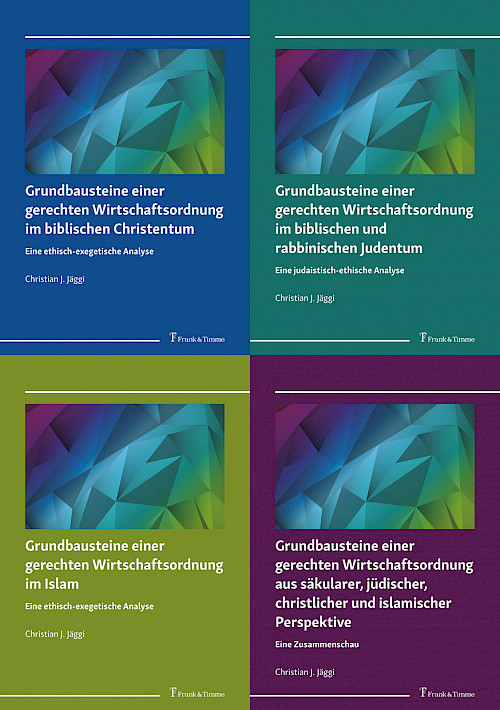 Grundbausteine einer gerechten Wirtschaftsordnung im biblischen Christentum

Eine ethisch-exegetische Analyse

Christian J. Jäggi

Frank & Timme

Grundbausteine einer gerechten Wirtschaftsordnung im biblischen und rabbinischen Judentum

Eine judaistisch-ethische Analyse

Christian J. Jäggi

Frank & Timme

Grundbausteine einer gerechten Wirtschaftsordnung im Islam

Eine ethisch-exegetische Analyse

Christian J. Jäggi

Frank & Timme

Grundbausteine einer gerechten Wirtschaftsordnung aus säkularer, jüdischer, christlicher und islamischer Perspektive

Eine Zusammenschau

Christian J. Jäggi

Frank & Timme